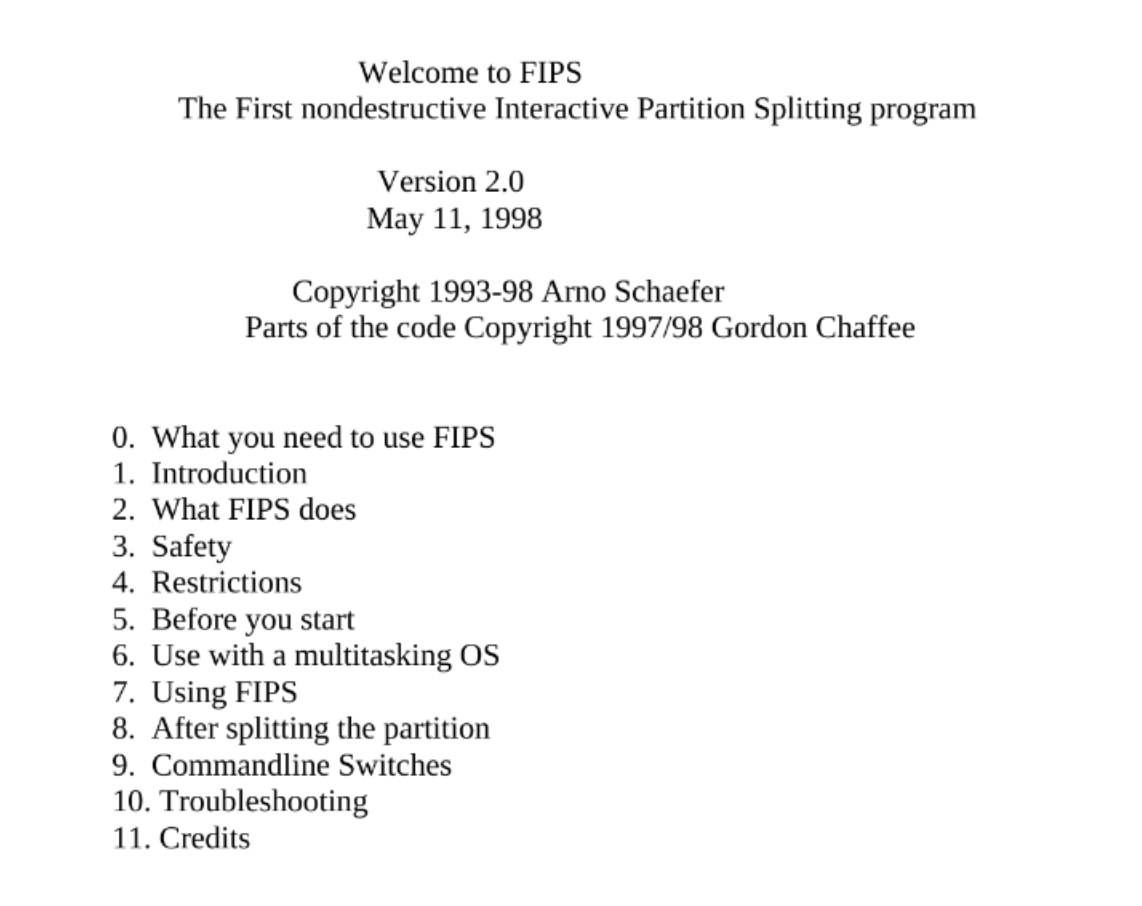 Welcome to FIPS
The First nondestructive Interactive Partition Splitting program

Version 2.0
May 11, 1998

Copyright 1993-98 Arno Schaefer
Parts of the code Copyright 1997/98 Gordon Chaffee

0. What you need to use FIPS
1. Introduction
2. What FIPS does
3. Safety
4. Restrictions
5. Before you start
6. Use with a multitasking OS
7. Using FIPS
8. After splitting the partition
9. Commandline Switches
10. Troubleshooting
11. Credits